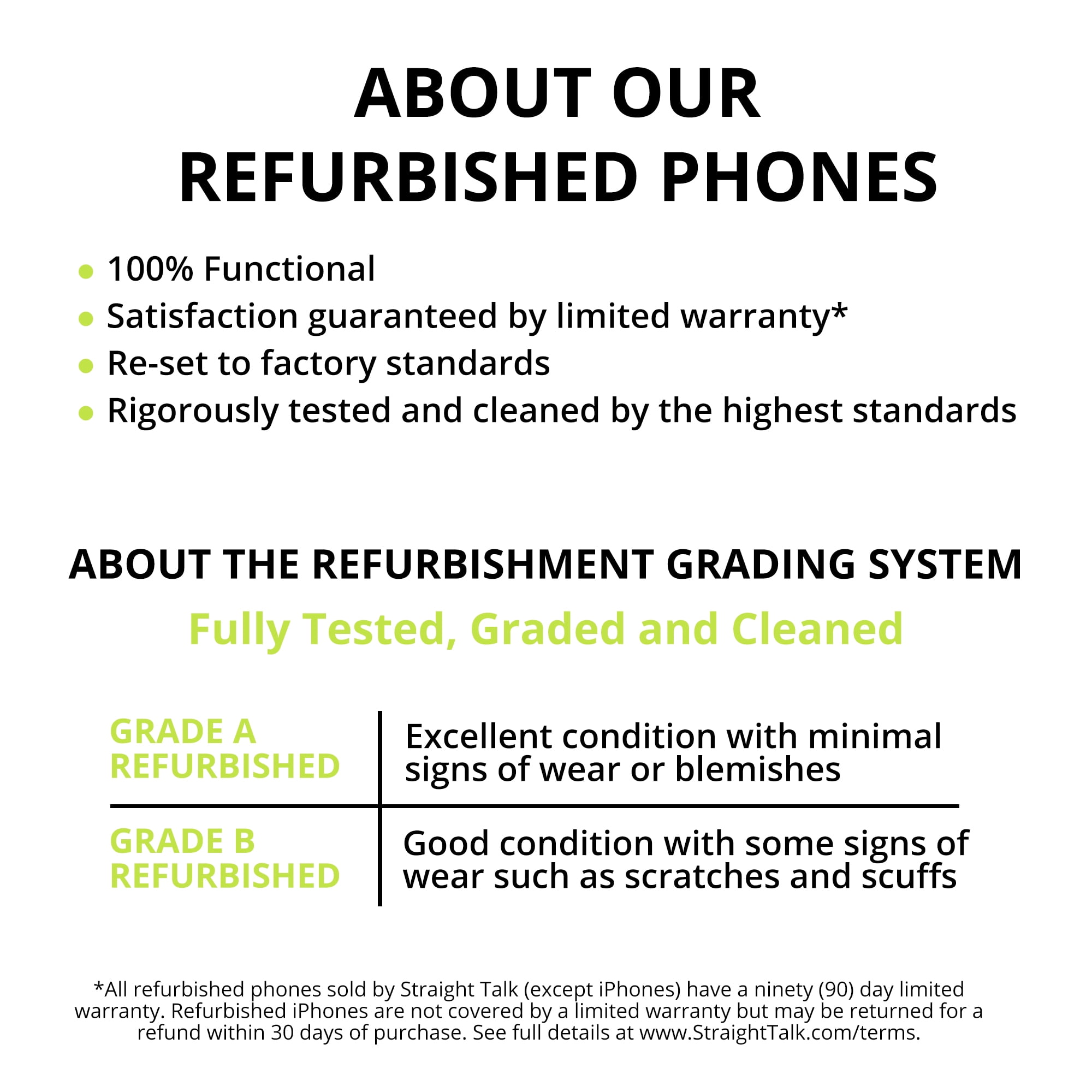 ABOUT OUR REFURBISHED PHONES

- 100% Functional
- Satisfaction guaranteed by limited warranty*
- Re-set to factory standards
- Rigorously tested and cleaned by the highest standards

ABOUT THE REFURBISHMENT GRADING SYSTEM

Fully Tested, Graded and Cleaned

| GRADE A REFURBISHED | Excellent condition with minimal signs of wear or blemishes |
|---|---|
| GRADE B REFURBISHED | Good condition with some signs of wear such as scratches and scuffs |

*All refurbished phones sold by Straight Talk (except iPhones) have a ninety (90) day limited warranty. Refurbished iPhones are not covered by a limited warranty but may be returned for a refund within 30 days of purchase. See full details at www.StraightTalk.com/terms.